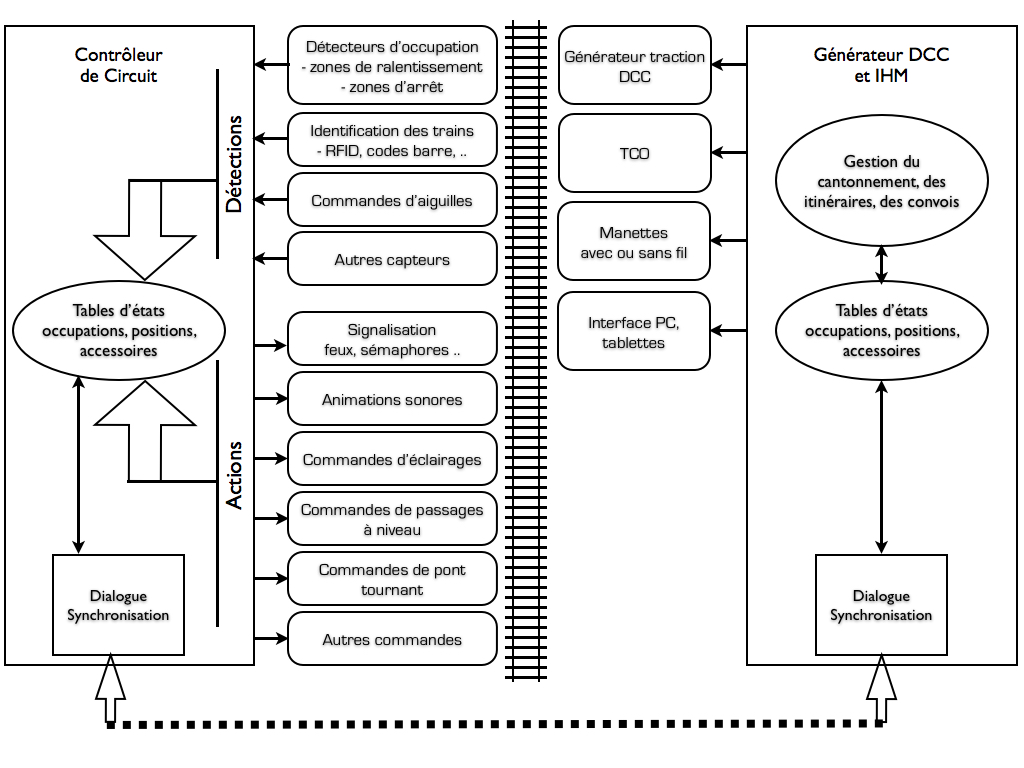 Contrôleur de Circuit

Détections

Tables d'états occupations, positions, accessoires

Actions

Dialogue Synchronisation

Détecteurs d'occupation - zones de ralentissement - zones d'arrêt

Identification des trains - RFID, codes barre, ..

Commandes d'aiguilles

Autres capteurs

Signalisation feux, sémaphores ..

Animations sonores

Commandes d'éclairages

Commandes de passages à niveau

Commandes de pont tournant

Autres commandes

Générateur traction DCC

TCO

Manettes avec ou sans fil

Interface PC, tablettes

Générateur DCC et IHM

Gestion du cantonnement, des itinéraires, des convois

Tables d'états occupations, positions, accessoires

Dialogue Synchronisation